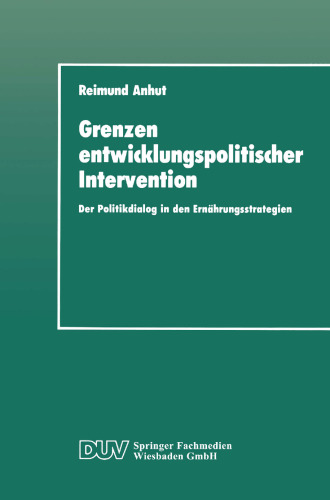 Reimund Anhut

Grenzen entwicklungspolitischer Intervention

Der Politikdialog in den Ernährungsstrategien

DUV Springer Fachmedien Wiesbaden GmbH